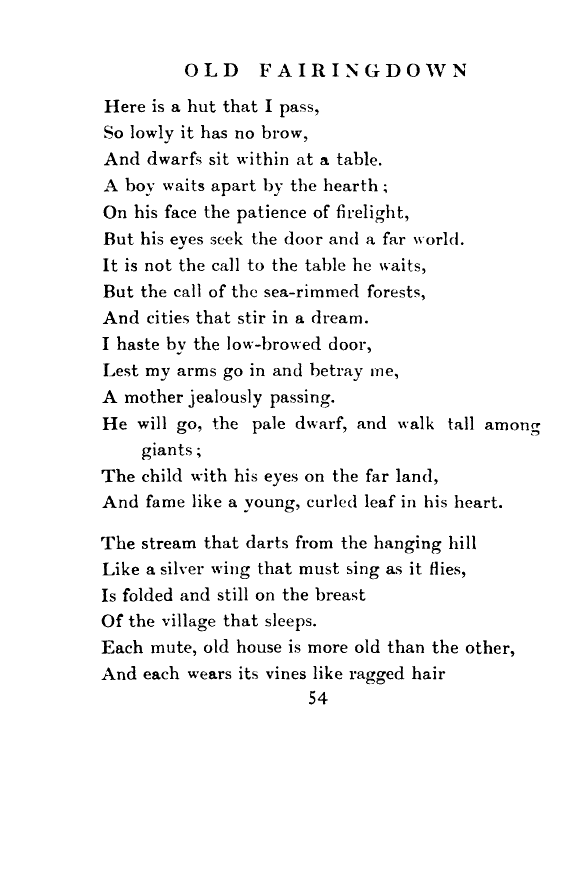 OLD FAIRINGDOWN

Here is a hut that I pass,
So lowly it has no brow,
And dwarfs sit within at a table.
A boy waits apart by the hearth;
On his face the patience of firelight,
But his eyes seek the door and a far world.
It is not the call to the table he waits,
But the call of the sea-rimmed forests,
And cities that stir in a dream.
I haste by the low-browed door,
Lest my arms go in and betray me,
A mother jealously passing.
He will go, the pale dwarf, and walk tall among giants;
The child with his eyes on the far land,
And fame like a young, curled leaf in his heart.

The stream that darts from the hanging hill
Like a silver wing that must sing as it flies,
Is folded and still on the breast
Of the village that sleeps.
Each mute, old house is more old than the other,
And each wears its vines like ragged hair

54